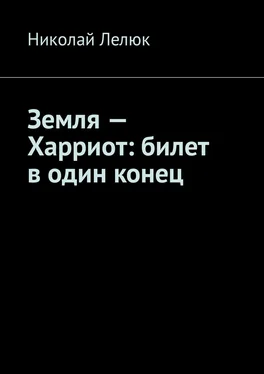 Николай Лелюк

Земля — Харриот: билет в один конец